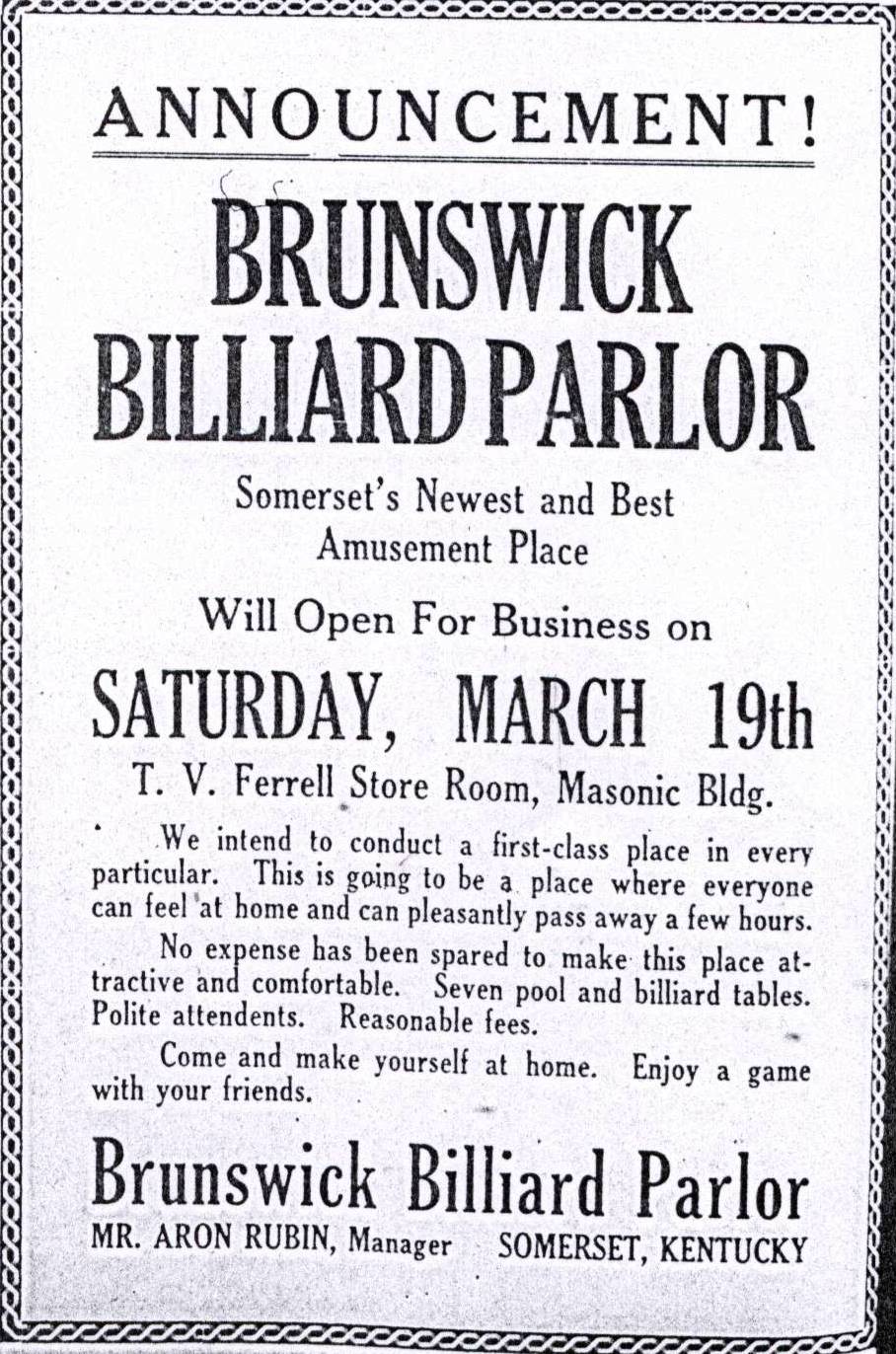 ANNOUNCEMENT!

BRUNSWICK BILLIARD PARLOR

Somerset's Newest and Best Amusement Place

Will Open For Business on

SATURDAY, MARCH 19th

T. V. Ferrell Store Room, Masonic Bldg.

We intend to conduct a first-class place in every particular. This is going to be a place where everyone can feel at home and can pleasantly pass away a few hours.

No expense has been spared to make this place attractive and comfortable. Seven pool and billiard tables. Polite attendents. Reasonable fees.

Come and make yourself at home. Enjoy a game with your friends.

Brunswick Billiard Parlor

MR. ARON RUBIN, Manager SOMERSET, KENTUCKY